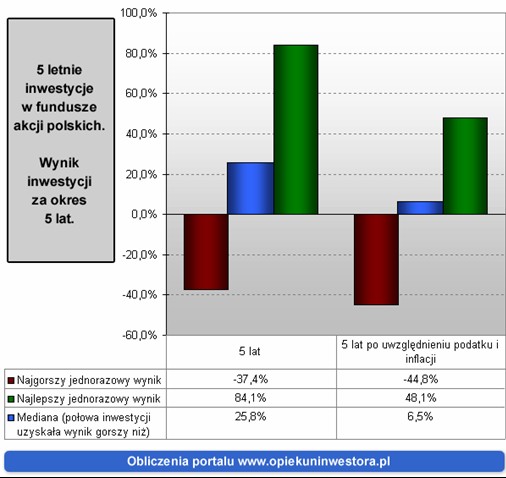 5 letnie inwestycje w fundusze akcji polskich.

Wynik inwestycji za okres 5 lat.

100,0%
80,0%
60,0%
40,0%
20,0%
0,0%
-20,0%
-40,0%
-60,0%

| | 5 lat | 5 lat po uwzględnieniu podatku i inflacji |
|---|---|---|
| Najgorszy jednorazowy wynik | -37,4% | -44,8% |
| Najlepszy jednorazowy wynik | 84,1% | 48,1% |
| Mediana (połowa inwestycji uzyskała wynik gorszy niż) | 25,8% | 6,5% |

Obliczenia portalu www.opiekuninwestora.pl